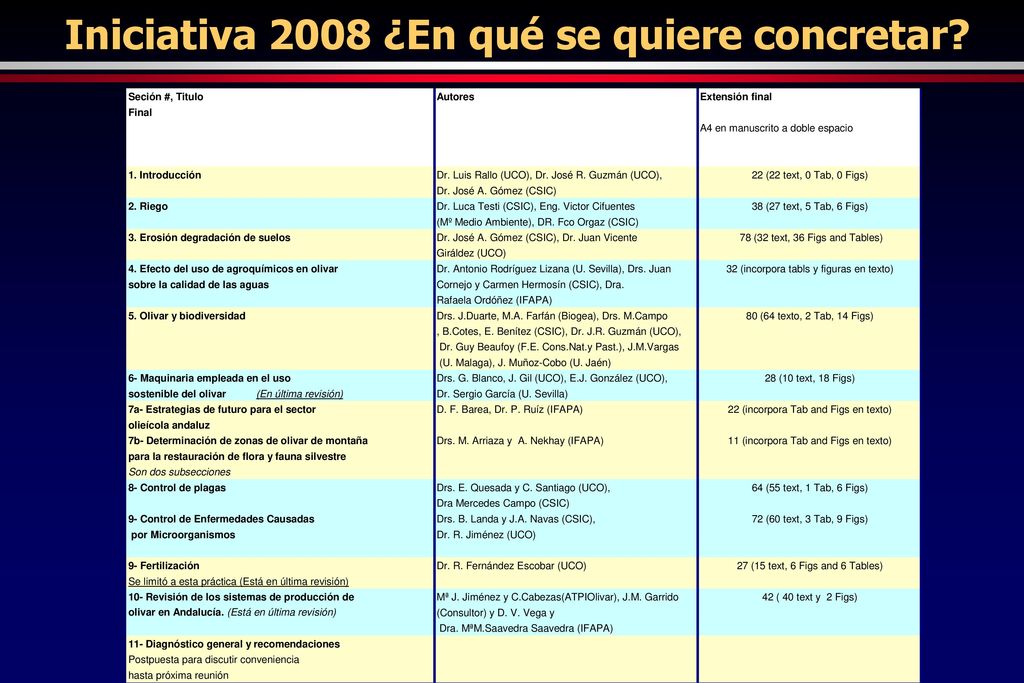 Iniciativa 2008 ¿En qué se quiere concretar?

| Seción #, Titulo Final | Autores | Extensión final A4 en manuscrito a doble espacio |
|---|---|---|
| 1. Introducción | Dr. Luis Rallo (UCO), Dr. José R. Guzmán (UCO), Dr. José A. Gómez (CSIC) | 22 (22 text, 0 Tab, 0 Figs) |
| 2. Riego | Dr. Luca Testi (CSIC), Eng. Victor Cifuentes (Mº Medio Ambiente), DR. Fco Orgaz (CSIC) | 38 (27 text, 5 Tab, 6 Figs) |
| 3. Erosión degradación de suelos | Dr. José A. Gómez (CSIC), Dr. Juan Vicente Giráldez (UCO) | 78 (32 text, 36 Figs and Tables) |
| 4. Efecto del uso de agroquímicos en olivar sobre la calidad de las aguas | Dr. Antonio Rodríguez Lizana (U. Sevilla), Drs. Juan Cornejo y Carmen Hermosín (CSIC), Dra. Rafaela Ordóñez (IFAPA) | 32 (incorpora tabls y figuras en texto) |
| 5. Olivar y biodiversidad | Drs. J.Duarte, M.A. Farfán (Biogea), Drs. M.Campo , B.Cotes, E. Benítez (CSIC), Dr. J.R. Guzmán (UCO), Dr. Guy Beaufoy (F.E. Cons.Nat.y Past.), J.M.Vargas (U. Malaga), J. Muñoz-Cobo (U. Jaén) | 80 (64 texto, 2 Tab, 14 Figs) |
| 6- Maquinaria empleada en el uso sostenible del olivar (En última revisión) | Drs. G. Blanco, J. Gil (UCO), E.J. González (UCO), Dr. Sergio García (U. Sevilla) | 28 (10 text, 18 Figs) |
| 7a- Estrategias de futuro para el sector olieícola andaluz | D. F. Barea, Dr. P. Ruíz (IFAPA) | 22 (incorpora Tab and Figs en texto) |
| 7b- Determinación de zonas de olivar de montaña para la restauración de flora y fauna silvestre Son dos subsecciones | Drs. M. Arriaza y A. Nekhay (IFAPA) | 11 (incorpora Tab and Figs en texto) |
| 8- Control de plagas | Drs. E. Quesada y C. Santiago (UCO), Dra Mercedes Campo (CSIC) | 64 (55 text, 1 Tab, 6 Figs) |
| 9- Control de Enfermedades Causadas por Microorganismos | Drs. B. Landa y J.A. Navas (CSIC), Dr. R. Jiménez (UCO) | 72 (60 text, 3 Tab, 9 Figs) |
| 9- Fertilización Se limitó a esta práctica (Está en última revisión) | Dr. R. Fernández Escobar (UCO) | 27 (15 text, 6 Figs and 6 Tables) |
| 10- Revisión de los sistemas de producción de olivar en Andalucía. (Está en última revisión) | Mª J. Jiménez y C.Cabezas(ATPIOlivar), J.M. Garrido (Consultor) y D. V. Vega y Dra. MªM.Saavedra Saavedra (IFAPA) | 42 ( 40 text y 2 Figs) |
| 11- Diagnóstico general y recomendaciones Postpuesta para discutir conveniencia hasta próxima reunión | | |